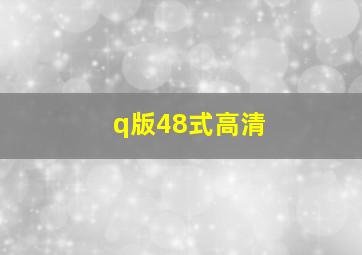 q版48式高清